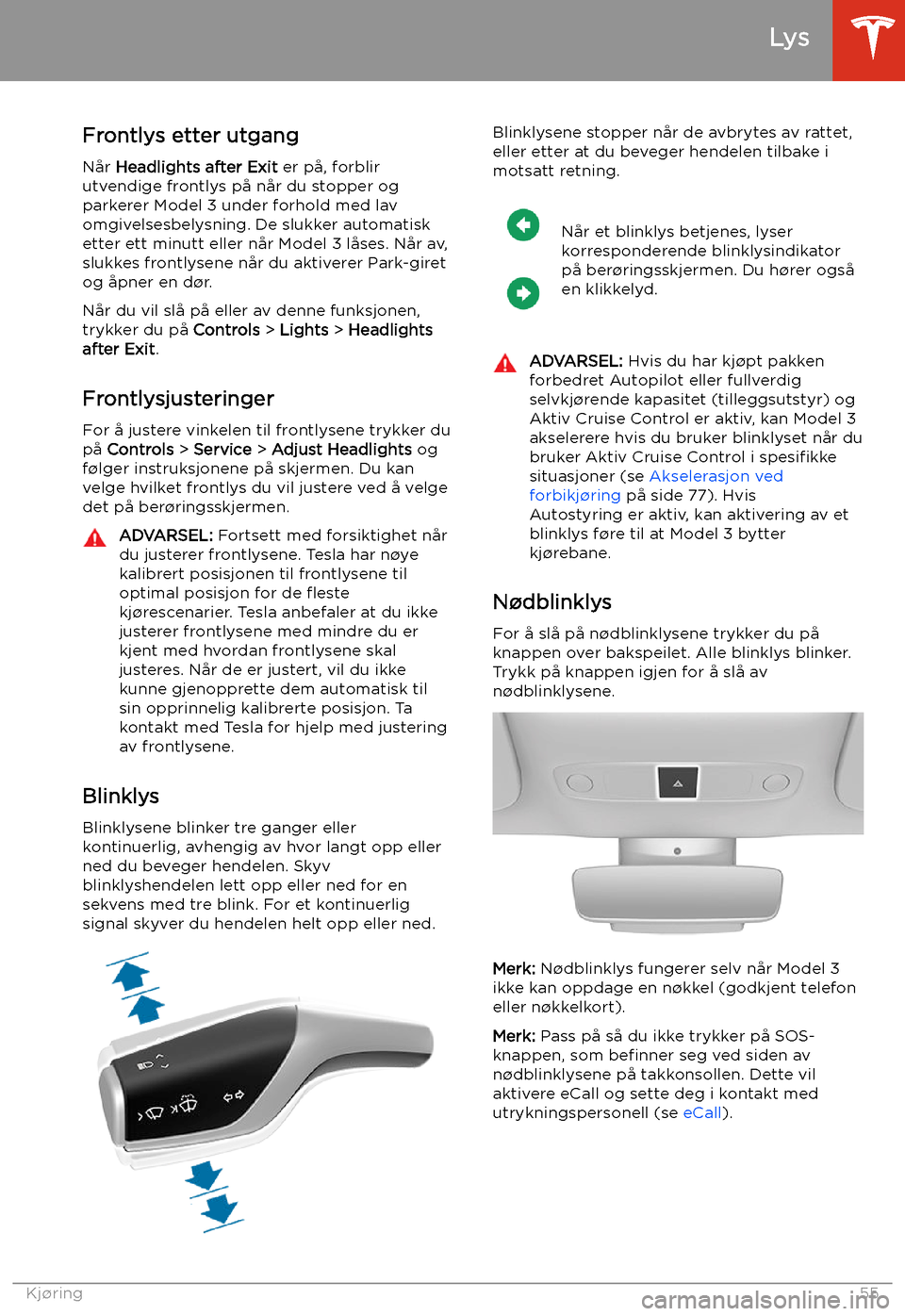 Lys

Frontlys etter utgang

Når Headlights after Exit er på, forblir utvendige frontlys på når du stopper og parkerer Model 3 under forhold med lav omgivelsesbelysning. De slukker automatisk etter ett minutt eller når Model 3 låses. Når av, slukkes frontlysene når du aktiverer Park-giret og åpner en dør.

Når du vil slå på eller av denne funksjonen, trykker du på Controls > Lights > Headlights after Exit.

Frontlysjusteringer

For å justere vinkelen til frontlysene trykker du på Controls > Service > Adjust Headlights og følger instruksjonene på skjermen. Du kan velge hvilket frontlys du vil justere ved å velge det på berøringsskjermen.

ADVARSEL: Fortsett med forsiktighet når du justerer frontlysene. Tesla har nøye kalibrert posisjonen til frontlysene til optimal posisjon for de fleste kjørescenarier. Tesla anbefaler at du ikke justerer frontlysene med mindre du er kjent med hvordan frontlysene skal justeres. Når de er justert, vil du ikke kunne gjenopprette dem automatisk til sin opprinnelig kalibrerte posisjon. Ta kontakt med Tesla for hjelp med justering av frontlysene.

Blinklys

Blinklysene blinker tre ganger eller kontinuerlig, avhengig av hvor langt opp eller ned du beveger hendelen. Skyv blinklyshendelen lett opp eller ned for en sekvens med tre blink. For et kontinuerlig signal skyver du hendelen helt opp eller ned.

Blinklysene stopper når de avbrytes av rattet, eller etter at du beveger hendelen tilbake i motsatt retning.

Når et blinklys betjenes, lyser korresponderende blinklysindikator på berøringsskjermen. Du hører også en klikkelyd.

ADVARSEL: Hvis du har kjøpt pakken forbedret Autopilot eller fullverdig selvkjørende kapasitet (tilleggsutstyr) og Aktiv Cruise Control er aktiv, kan Model 3 akselerere hvis du bruker blinklyset når du bruker Aktiv Cruise Control i spesifikke situasjoner (se Akselerasjon ved forbikjøring på side 77). Hvis Autostyring er aktiv, kan aktivering av et blinklys føre til at Model 3 bytter kjørebane.

Nødblinklys

For å slå på nødblinklysene trykker du på knappen over bakspeilet. Alle blinklys blinker. Trykk på knappen igjen for å slå av nødblinklysene.

Merk: Nødblinklys fungerer selv når Model 3 ikke kan oppdage en nøkkel (godkjent telefon eller nøkkelkort).

Merk: Pass på så du ikke trykker på SOS-knappen, som befinner seg ved siden av nødblinklysene på takkonsollen. Dette vil aktivere eCall og sette deg i kontakt med utrykningspersonell (se eCall).

Kjøring

55

carmanualsonline.info